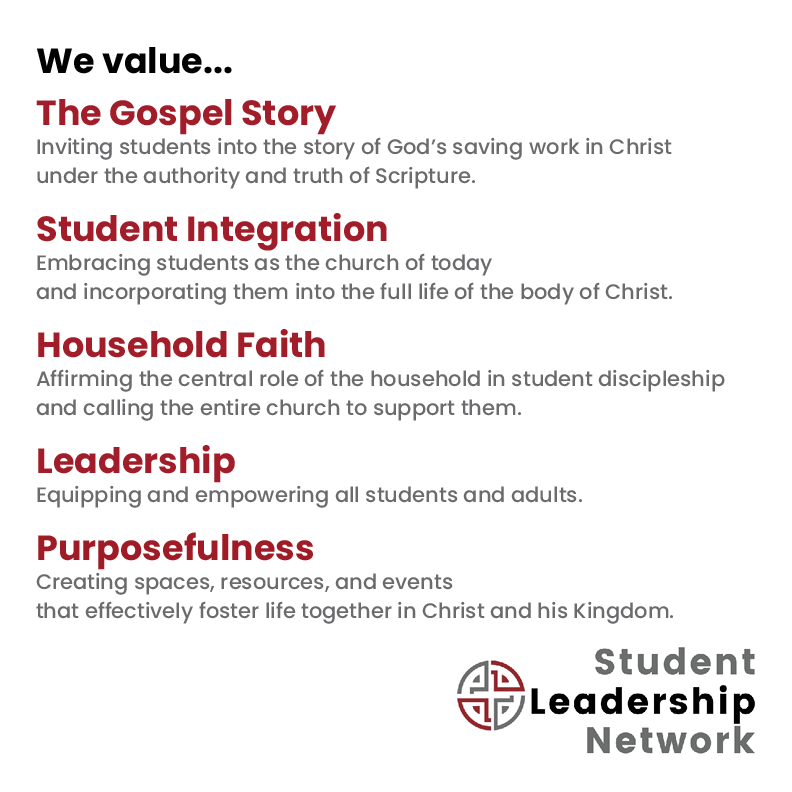 We value...

The Gospel Story

Inviting students into the story of God's saving work in Christ under the authority and truth of Scripture.

Student Integration

Embracing students as the church of today and incorporating them into the full life of the body of Christ.

Household Faith

Affirming the central role of the household in student discipleship and calling the entire church to support them.

Leadership

Equipping and empowering all students and adults.

Purposefulness

Creating spaces, resources, and events that effectively foster life together in Christ and his Kingdom.

Student
Leadership
Network